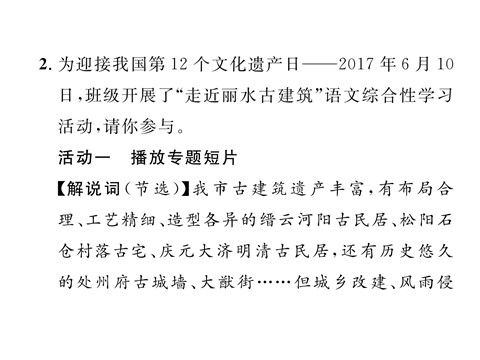 2. 为迎接我国第12个文化遗产日——2017年6月10日，班级开展了“走近丽水古建筑”语文综合性学习活动，请你参与。

活动一　播放专题短片

【解说词（节选）】我市古建筑遗产丰富，有布局合理、工艺精细、造型各异的缙云河阳古民居、松阳石仓村落古宅、庆元大济明清古民居，还有历史悠久的处州府古城墙、大猷街……但城乡改建、风雨侵